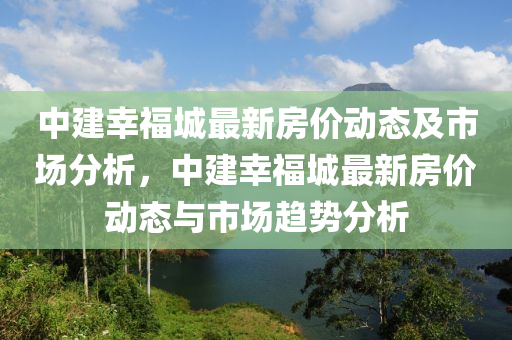 中建幸福城最新房价动态及市场分析，中建幸福城最新房价动态与市场趋势分析